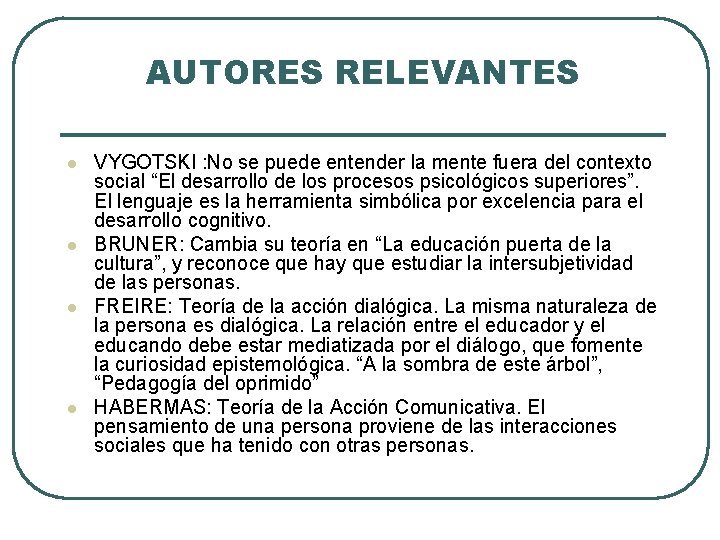 AUTORES RELEVANTES

VYGOTSKI :No se puede entender la mente fuera del contexto social “El desarrollo de los procesos psicológicos superiores”. El lenguaje es la herramienta simbólica por excelencia para el desarrollo cognitivo.

BRUNER: Cambia su teoría en “La educación puerta de la cultura”, y reconoce que hay que estudiar la intersubjetividad de las personas.

FREIRE: Teoría de la acción dialógica. La misma naturaleza de la persona es dialógica. La relación entre el educador y el educando debe estar mediatizada por el diálogo, que fomente la curiosidad epistemológica. “A la sombra de este árbol”, “Pedagogía del oprimido”

HABERMAS: Teoría de la Acción Comunicativa. El pensamiento de una persona proviene de las interacciones sociales que ha tenido con otras personas.